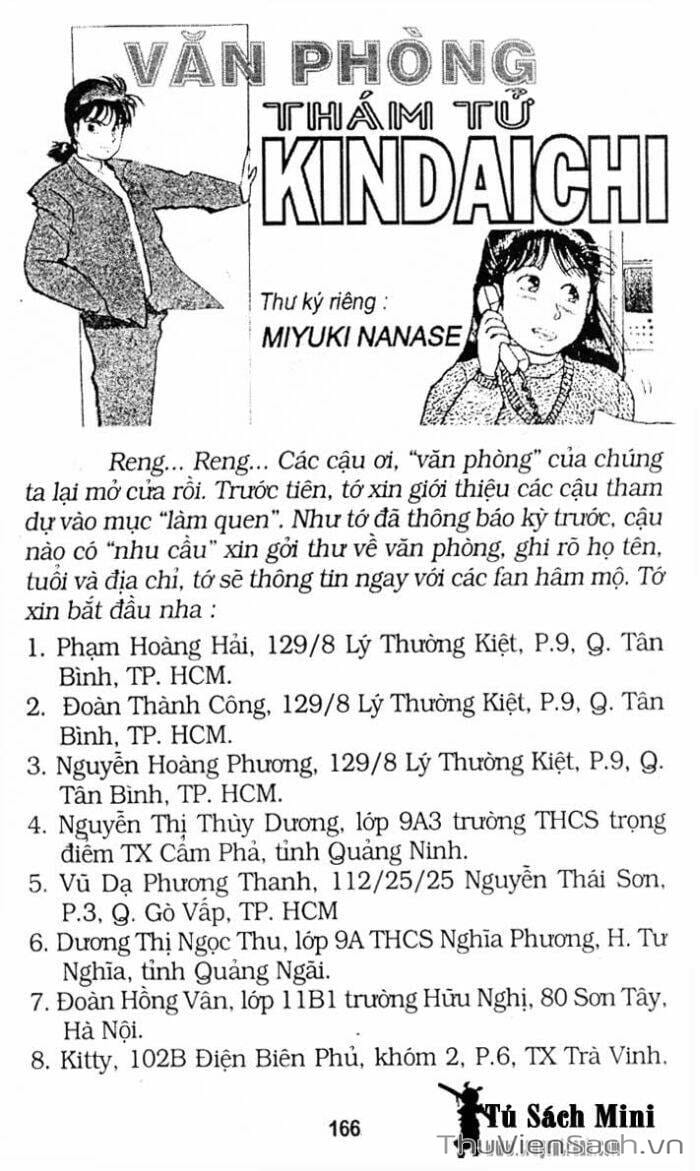 VĂN PHÒNG THÁM TỬ KINDAICHI

Thư ký riêng :
MIYUKI NANASE

Reng... Reng... Các cậu ơi, "văn phòng" của chúng ta lại mở cửa rồi. Trước tiên, tớ xin giới thiệu các cậu tham dự vào mục "làm quen". Như tớ đã thông báo kỳ trước, cậu nào có "nhu cầu" xin gởi thư về văn phòng, ghi rõ họ tên, tuổi và địa chỉ, tớ sẽ thông tin ngay với các fan hâm mộ. Tớ xin bắt đầu nha :

1. Phạm Hoàng Hải, 129/8 Lý Thường Kiệt, P.9, Q. Tân Bình, TP. HCM.
2. Đoàn Thành Công, 129/8 Lý Thường Kiệt, P.9, Q. Tân Bình, TP. HCM.
3. Nguyễn Hoàng Phương, 129/8 Lý Thường Kiệt, P.9, Q. Tân Bình, TP. HCM.
4. Nguyễn Thị Thùy Dương, lớp 9A3 trường THCS trọng điểm TX Cẩm Phả, tỉnh Quảng Ninh.
5. Vũ Dạ Phương Thanh, 112/25/25 Nguyễn Thái Sơn, P.3, Q. Gò Vấp, TP. HCM
6. Dương Thị Ngọc Thu, lớp 9A THCS Nghĩa Phương, H. Tư Nghĩa, tỉnh Quảng Ngãi.
7. Đoàn Hồng Vân, lớp 11B1 trường Hữu Nghị, 80 Sơn Tây, Hà Nội.
8. Kitty, 102B Điện Biên Phủ, khóm 2, P.6, TX Trà Vinh.

166

Tủ Sách Mini
ThuVienSach.vn